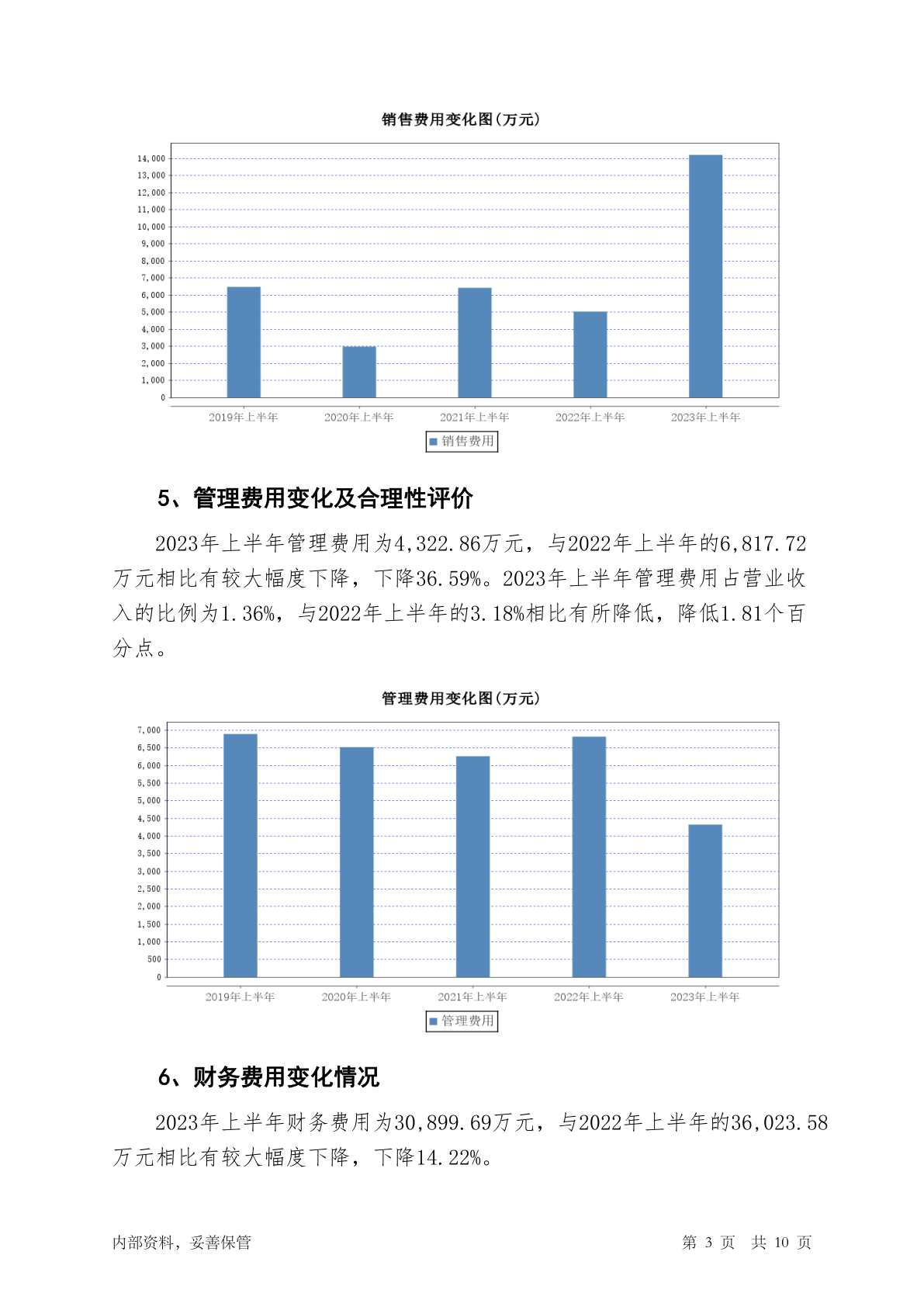 销售费用变化图(万元)

14,000
13,000
12,000
11,000
10,000
9,000
8,000
7,000
6,000
5,000
4,000
3,000
2,000
1,000
0

2019年上半年 2020年上半年 2021年上半年 2022年上半年 2023年上半年

销售费用

5、管理费用变化及合理性评价

2023年上半年管理费用为4,322.86万元，与2022年上半年的6,817.72万元相比有较大幅度下降，下降36.59%。2023年上半年管理费用占营业收入的比例为1.36%，与2022年上半年的3.18%相比有所降低，降低1.81个百分点。

管理费用变化图(万元)

7,000
6,500
6,000
5,500
5,000
4,500
4,000
3,500
3,000
2,500
2,000
1,500
1,000
500
0

2019年上半年 2020年上半年 2021年上半年 2022年上半年 2023年上半年

管理费用

6、财务费用变化情况

2023年上半年财务费用为30,899.69万元，与2022年上半年的36,023.58万元相比有较大幅度下降，下降14.22%。

内部资料，妥善保管 第 3 页 共 10 页